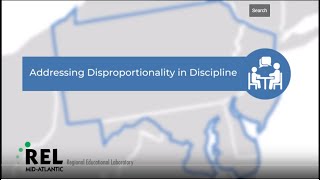 Search

Addressing Disproportionality in Discipline

REL
MID-ATLANTIC
Regional Educational Laboratory